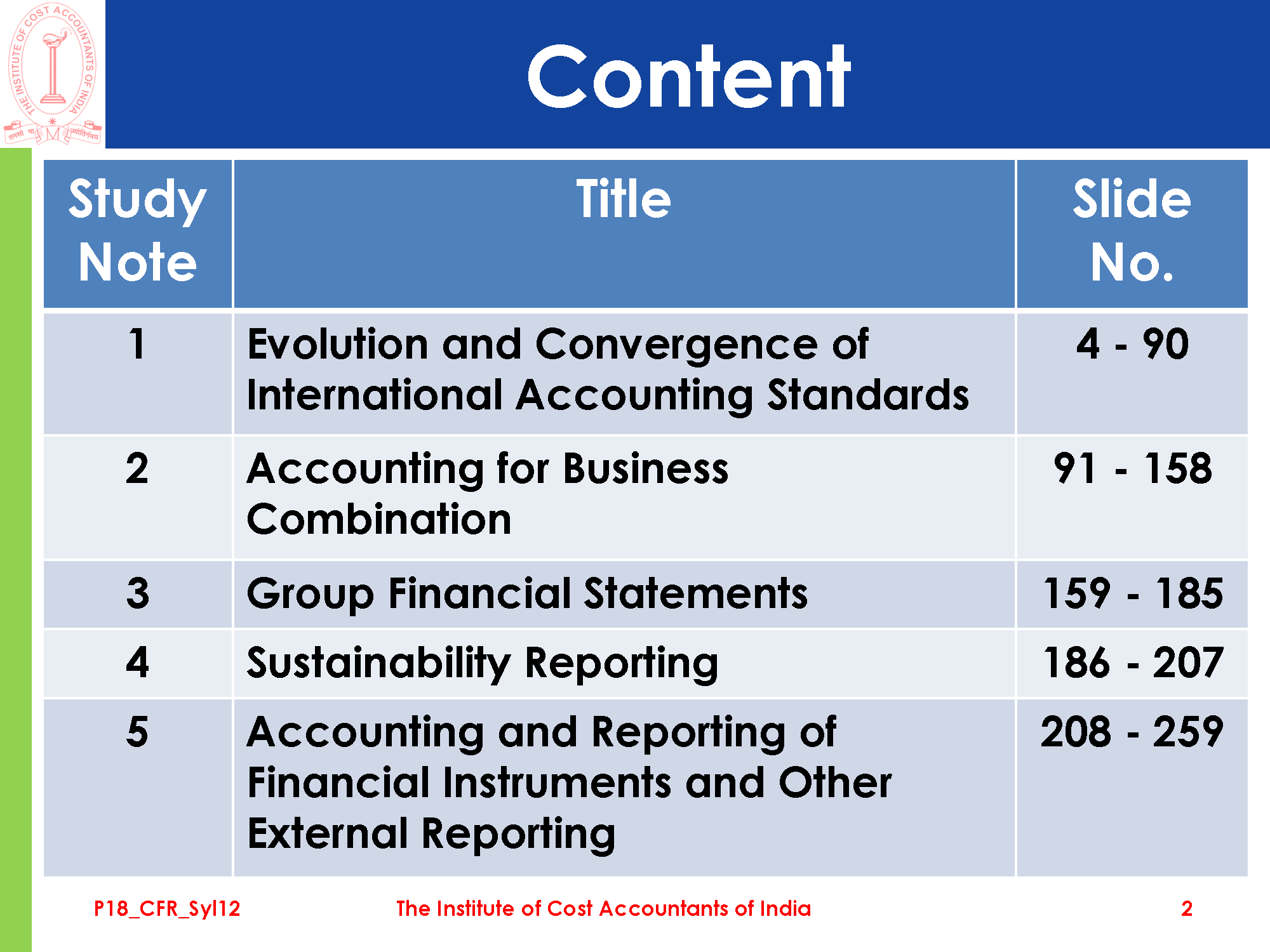 THE INSTITUTE OF COST ACCOUNTANTS OF INDIA
तमसो मा ज्योतिर्गमय

Content

| Study Note | Title | Slide No. |
|---|---|---|
| 1 | Evolution and Convergence of International Accounting Standards | 4 - 90 |
| 2 | Accounting for Business Combination | 91 - 158 |
| 3 | Group Financial Statements | 159 - 185 |
| 4 | Sustainability Reporting | 186 - 207 |
| 5 | Accounting and Reporting of Financial Instruments and Other External Reporting | 208 - 259 |

P18_CFR_Syl12 The Institute of Cost Accountants of India 2